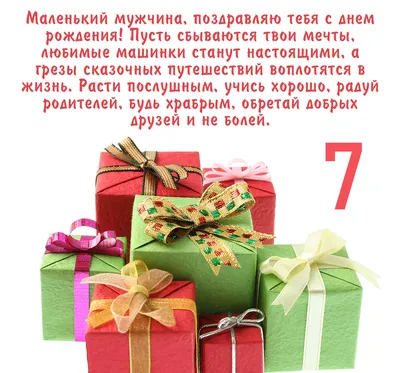 Маленький мужчина, поздравляю тебя с днем рождения! Пусть сбываются твои мечты, любимые машинки станут настоящими, а грезы сказочных путешествий воплотятся в жизнь. Расти послушным, учись хорошо, радуй родителей, будь храбрым, обретай добрых друзей и не болей.

7